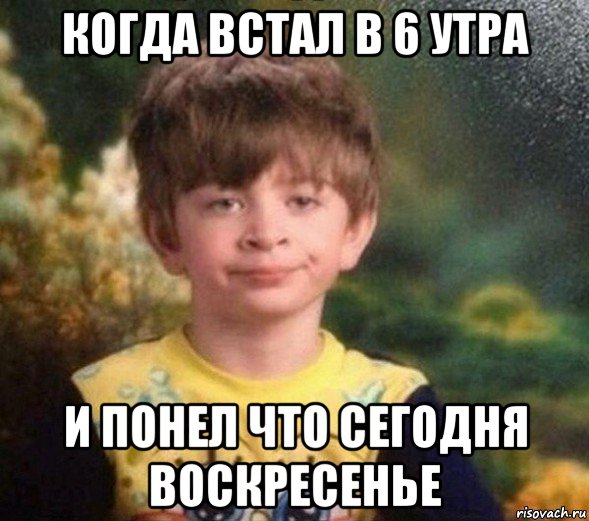 КОГДА ВСТАЛ В 6 УТРА

И ПОНЕЛ ЧТО СЕГОДНЯ ВОСКРЕСЕНЬЕ

risovach.ru